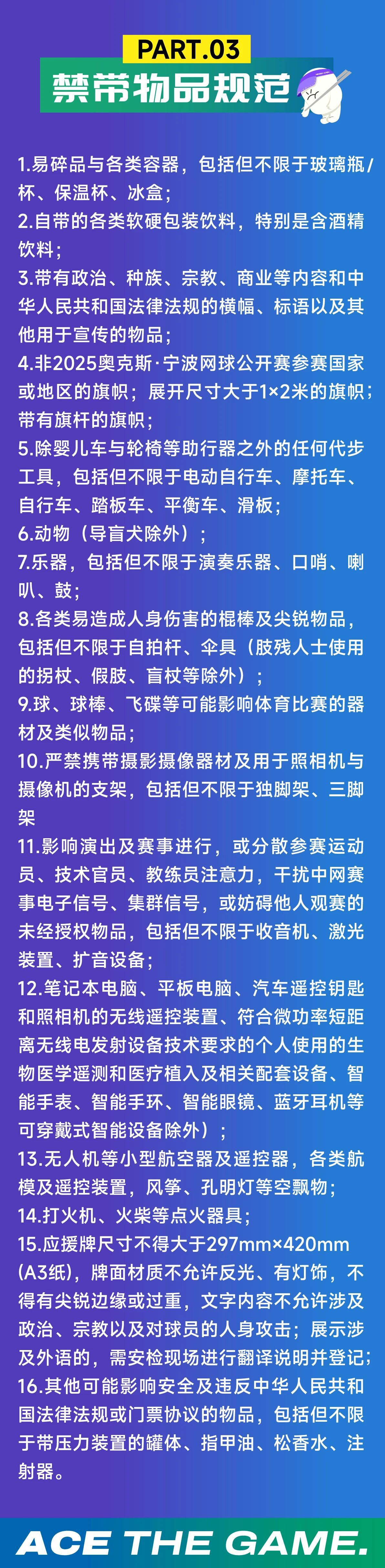 PART.03
禁带物品规范

1.易碎品与各类容器，包括但不限于玻璃瓶/杯、保温杯、冰盒；
2.自带的各类软硬包装饮料，特别是含酒精饮料；
3.带有政治、种族、宗教、商业等内容和中华人民共和国法律法规的横幅、标语以及其他用于宣传的物品；
4.非2025奥克斯·宁波网球公开赛参赛国家或地区的旗帜；展开尺寸大于1×2米的旗帜；带有旗杆的旗帜；
5.除婴儿车与轮椅等助行器之外的任何代步工具，包括但不限于电动自行车、摩托车、自行车、踏板车、平衡车、滑板；
6.动物（导盲犬除外）；
7.乐器，包括但不限于演奏乐器、口哨、喇叭、鼓；
8.各类易造成人身伤害的棍棒及尖锐物品，包括但不限于自拍杆、伞具（肢残人士使用的拐杖、假肢、盲杖等除外）；
9.球、球棒、飞碟等可能影响体育比赛的器材及类似物品；
10.严禁携带摄影摄像器材及用于照相机与摄像机的支架，包括但不限于独脚架、三脚架
11.影响演出及赛事进行，或分散参赛运动员、技术官员、教练员注意力，干扰中网赛事电子信号、集群信号，或妨碍他人观赛的未经授权物品，包括但不限于收音机、激光装置、扩音设备；
12.笔记本电脑、平板电脑、汽车遥控钥匙和照相机的无线遥控装置、符合微功率短距离无线电发射设备技术要求的个人使用的生物医学遥测和医疗植入及相关配套设备、智能手表、智能手环、智能眼镜、蓝牙耳机等可穿戴式智能设备除外）；
13.无人机等小型航空器及遥控器，各类航模及遥控装置，风筝、孔明灯等空飘物；
14.打火机、火柴等点火器具；
15.应援牌尺寸不得大于297mm×420mm (A3纸)，牌面材质不允许反光、有灯饰，不得有尖锐边缘或过重，文字内容不允许涉及政治、宗教以及对球员的人身攻击；展示涉及外语的，需安检现场进行翻译说明并登记；
16.其他可能影响安全及违反中华人民共和国法律法规或门票协议的物品，包括但不限于带压力装置的罐体、指甲油、松香水、注射器。

ACE THE GAME.